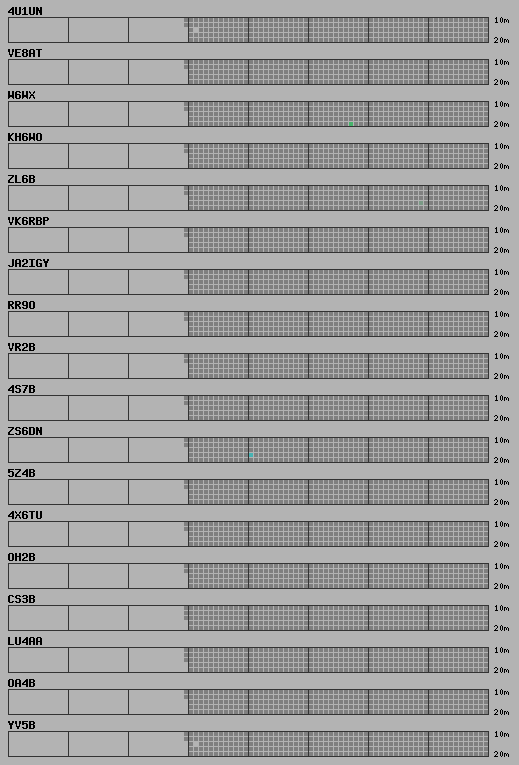 4U1UN
10m
20m

VE8AT
10m
20m

W6WX
10m
20m

KH6WO
10m
20m

ZL6B
10m
20m

VK6RBP
10m
20m

JA2IGY
10m
20m

RR9O
10m
20m

VR2B
10m
20m

4S7B
10m
20m

ZS6DN
10m
20m

5Z4B
10m
20m

4X6TU
10m
20m

OH2B
10m
20m

CS3B
10m
20m

LU4AA
10m
20m

OA4B
10m
20m

YV5B
10m
20m